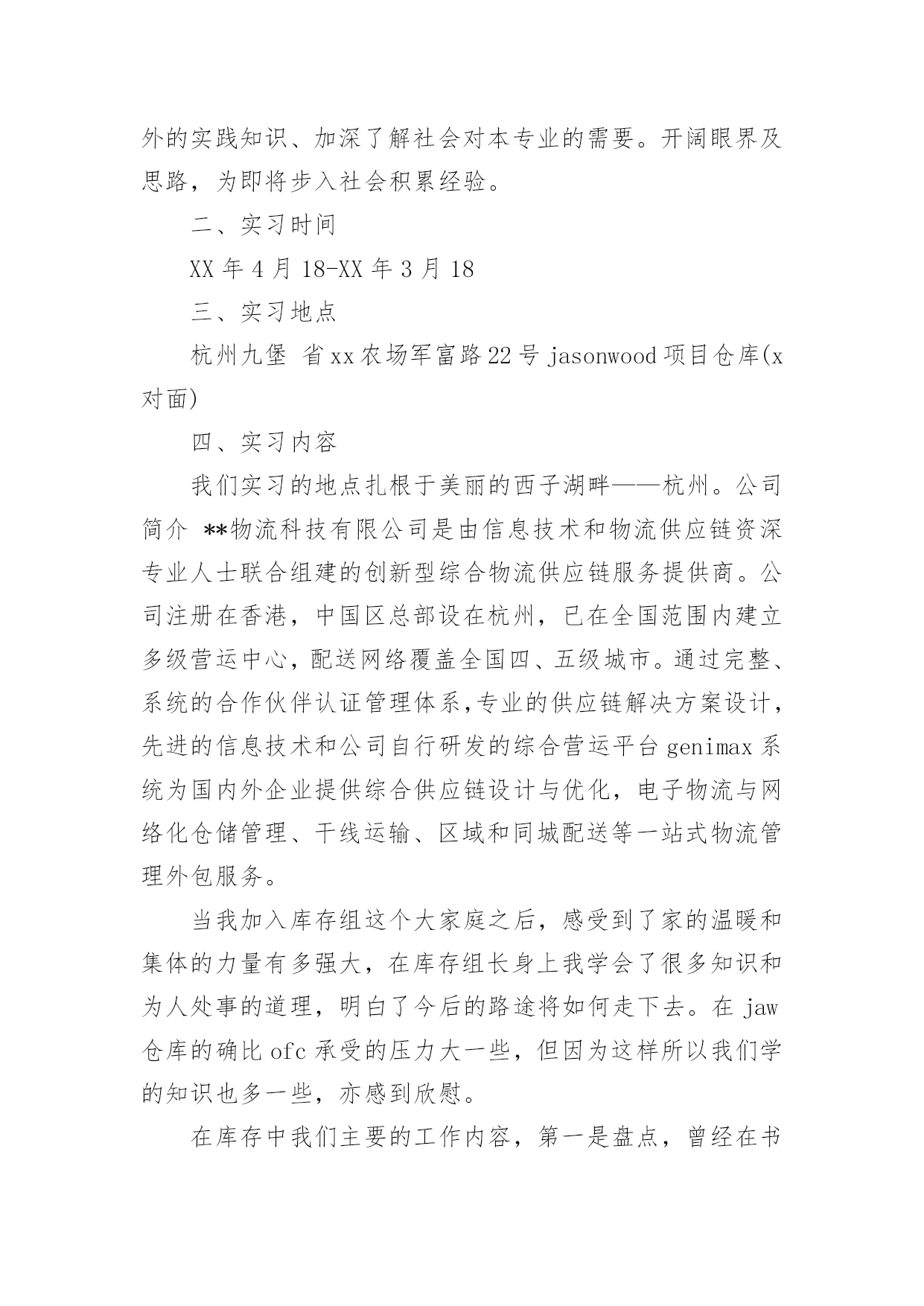 外的实践知识、加深了解社会对本专业的需要。开阔眼界及思路，为即将步入社会积累经验。

二、实习时间

XX 年 4 月 18-XX 年 3 月 18

三、实习地点

杭州九堡 省 xx 农场军富路 22 号 jasonwood 项目仓库(x 对面)

四、实习内容

我们实习的地点扎根于美丽的西子湖畔——杭州。公司简介 **物流科技有限公司是由信息技术和物流供应链资深专业人士联合组建的创新型综合物流供应链服务提供商。公司注册在香港，中国区总部设在杭州，已在全国范围内建立多级营运中心，配送网络覆盖全国四、五级城市。通过完整、系统的合作伙伴认证管理体系,专业的供应链解决方案设计，先进的信息技术和公司自行研发的综合营运平台 genimax 系统为国内外企业提供综合供应链设计与优化，电子物流与网络化仓储管理、干线运输、区域和同城配送等一站式物流管理外包服务。

当我加入库存组这个大家庭之后，感受到了家的温暖和集体的力量有多强大，在库存组长身上我学会了很多知识和为人处事的道理，明白了今后的路途将如何走下去。在 jaw 仓库的确比 ofc 承受的压力大一些，但因为这样所以我们学的知识也多一些，亦感到欣慰。

在库存中我们主要的工作内容，第一是盘点，曾经在书